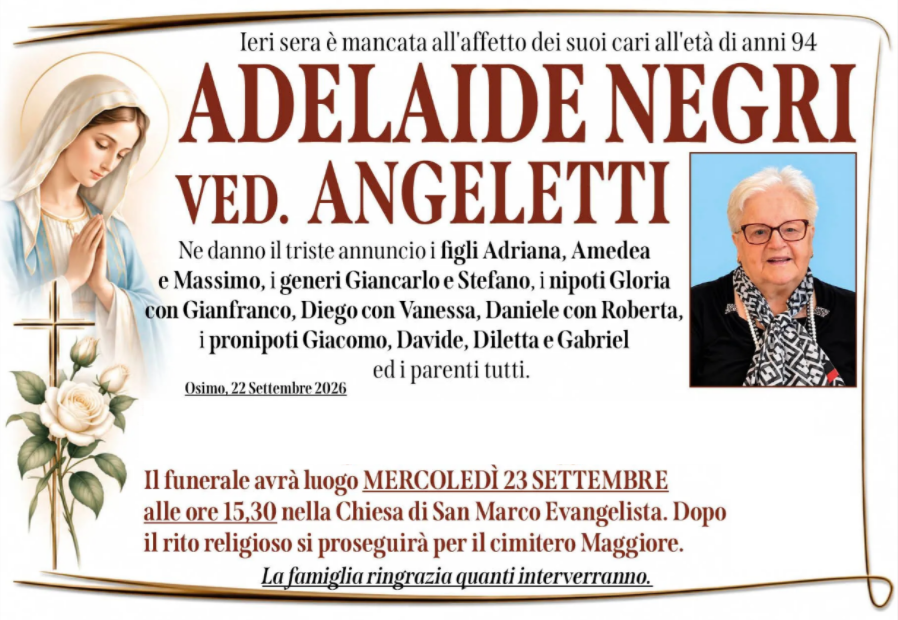 Ieri sera è mancata all'affetto dei suoi cari all'età di anni 94

ADELAIDE NEGRI
VED. ANGELETTI

Ne danno il triste annuncio i figli Adriana, Amedea e Massimo, i generi Giancarlo e Stefano, i nipoti Gloria con Gianfranco, Diego con Vanessa, Daniele con Roberta, i pronipoti Giacomo, Davide, Diletta e Gabriel ed i parenti tutti.

Osimo, 22 Settembre 2026

Il funerale avrà luogo MERCOLEDÌ 23 SETTEMBRE alle ore 15,30 nella Chiesa di San Marco Evangelista. Dopo il rito religioso si proseguirà per il cimitero Maggiore.

La famiglia ringrazia quanti interverranno.